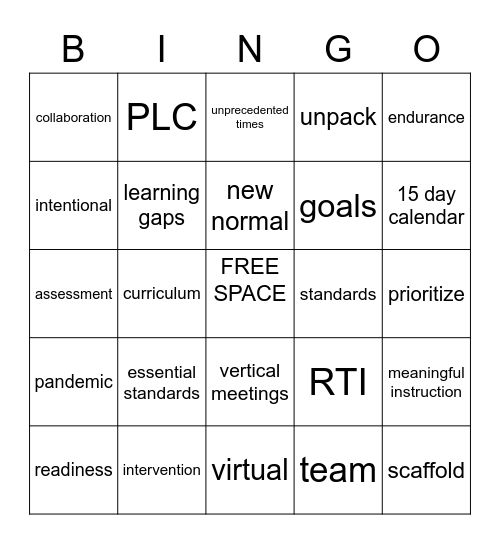 | B | I | N | G | O |
|---|---|---|---|---|
| collaboration | PLC | unprecedented times | unpack | endurance |
| intentional | learning gaps | new normal | goals | 15 day calendar |
| assessment | curriculum | FREE SPACE | standards | prioritize |
| pandemic | essential standards | vertical meetings | RTI | meaningful instruction |
| readiness | intervention | virtual | team | scaffold |